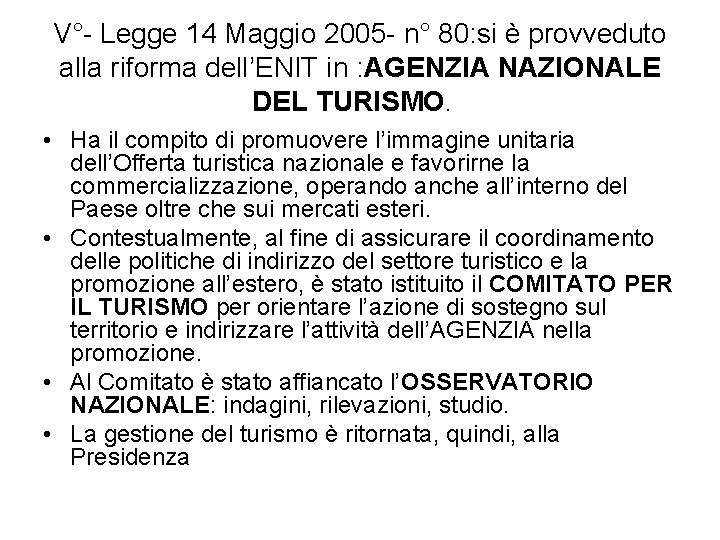 V°- Legge 14 Maggio 2005- n° 80:si è provveduto alla riforma dell'ENIT in :AGENZIA NAZIONALE DEL TURISMO.

• Ha il compito di promuovere l'immagine unitaria dell'Offerta turistica nazionale e favorirne la commercializzazione, operando anche all'interno del Paese oltre che sui mercati esteri.

• Contestualmente, al fine di assicurare il coordinamento delle politiche di indirizzo del settore turistico e la promozione all'estero, è stato istituito il COMITATO PER IL TURISMO per orientare l'azione di sostegno sul territorio e indirizzare l'attività dell'AGENZIA nella promozione.

• Al Comitato è stato affiancato l'OSSERVATORIO NAZIONALE: indagini, rilevazioni, studio.

• La gestione del turismo è ritornata, quindi, alla Presidenza